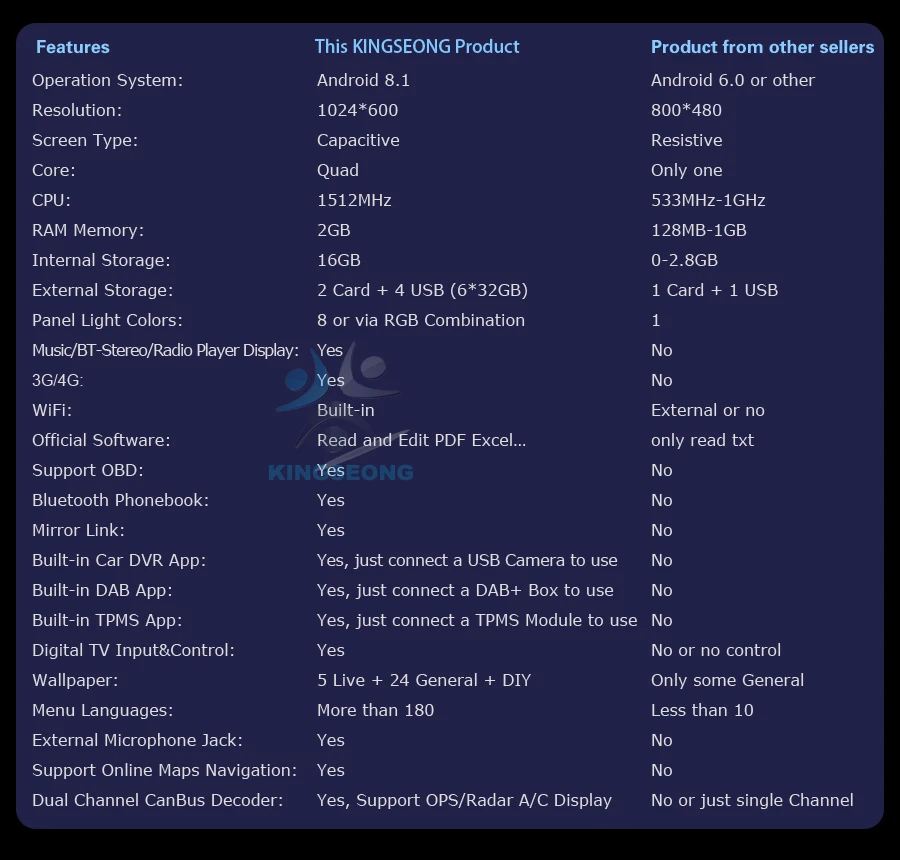 | Features | This KINGSEONG Product | Product from other sellers |
|---|---|---|
| Operation System: | Android 8.1 | Android 6.0 or other |
| Resolution: | 1024*600 | 800*480 |
| Screen Type: | Capacitive | Resistive |
| Core: | Quad | Only one |
| CPU: | 1512MHz | 533MHz-1GHz |
| RAM Memory: | 2GB | 128MB-1GB |
| Internal Storage: | 16GB | 0-2.8GB |
| External Storage: | 2 Card + 4 USB (6*32GB) | 1 Card + 1 USB |
| Panel Light Colors: | 8 or via RGB Combination | 1 |
| Music/BT-Stereo/Radio Player Display: | Yes | No |
| 3G/4G: | Yes | No |
| WiFi: | Built-in | External or no |
| Official Software: | Read and Edit PDF Excel... | only read txt |
| Support OBD: | Yes | No |
| Bluetooth Phonebook: | Yes | No |
| Mirror Link: | Yes | No |
| Built-in Car DVR App: | Yes, just connect a USB Camera to use | No |
| Built-in DAB App: | Yes, just connect a DAB+ Box to use | No |
| Built-in TPMS App: | Yes, just connect a TPMS Module to use | No |
| Digital TV Input&Control: | Yes | No or no control |
| Wallpaper: | 5 Live + 24 General + DIY | Only some General |
| Menu Languages: | More than 180 | Less than 10 |
| External Microphone Jack: | Yes | No |
| Support Online Maps Navigation: | Yes | No |
| Dual Channel CanBus Decoder: | Yes, Support OPS/Radar A/C Display | No or just single Channel |

KINGSEONG